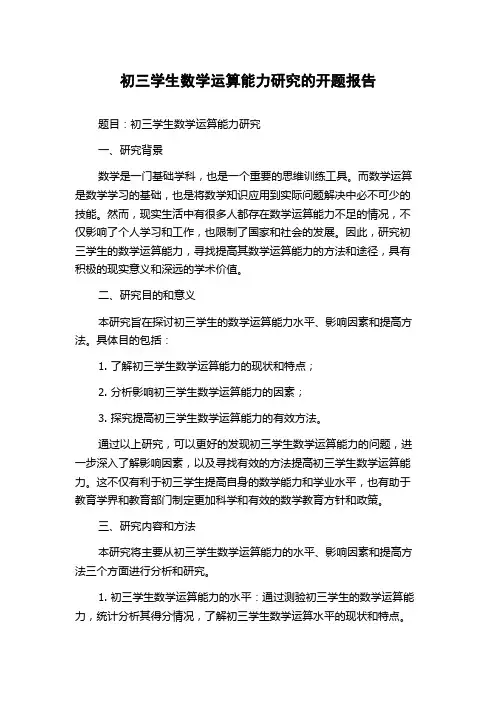 初三学生数学运算能力研究的开题报告

题目：初三学生数学运算能力研究

一、研究背景

数学是一门基础学科，也是一个重要的思维训练工具。而数学运算是数学学习的基础，也是将数学知识应用到实际问题解决中必不可少的技能。然而，现实生活中有很多人都存在数学运算能力不足的情况，不仅影响了个人学习和工作，也限制了国家和社会的发展。因此，研究初三学生的数学运算能力，寻找提高其数学运算能力的方法和途径，具有积极的现实意义和深远的学术价值。

二、研究目的和意义

本研究旨在探讨初三学生的数学运算能力水平、影响因素和提高方法。具体目的包括：

1. 了解初三学生数学运算能力的现状和特点；

2. 分析影响初三学生数学运算能力的因素；

3. 探究提高初三学生数学运算能力的有效方法。

通过以上研究，可以更好的发现初三学生数学运算能力的问题，进一步深入了解影响因素，以及寻找有效的方法提高初三学生数学运算能力。这不仅有利于初三学生提高自身的数学能力和学业水平，也有助于教育学界和教育部门制定更加科学和有效的数学教育方针和政策。

三、研究内容和方法

本研究将主要从初三学生数学运算能力的水平、影响因素和提高方法三个方面进行分析和研究。

1. 初三学生数学运算能力的水平：通过测验初三学生的数学运算能力，统计分析其得分情况，了解初三学生数学运算水平的现状和特点。